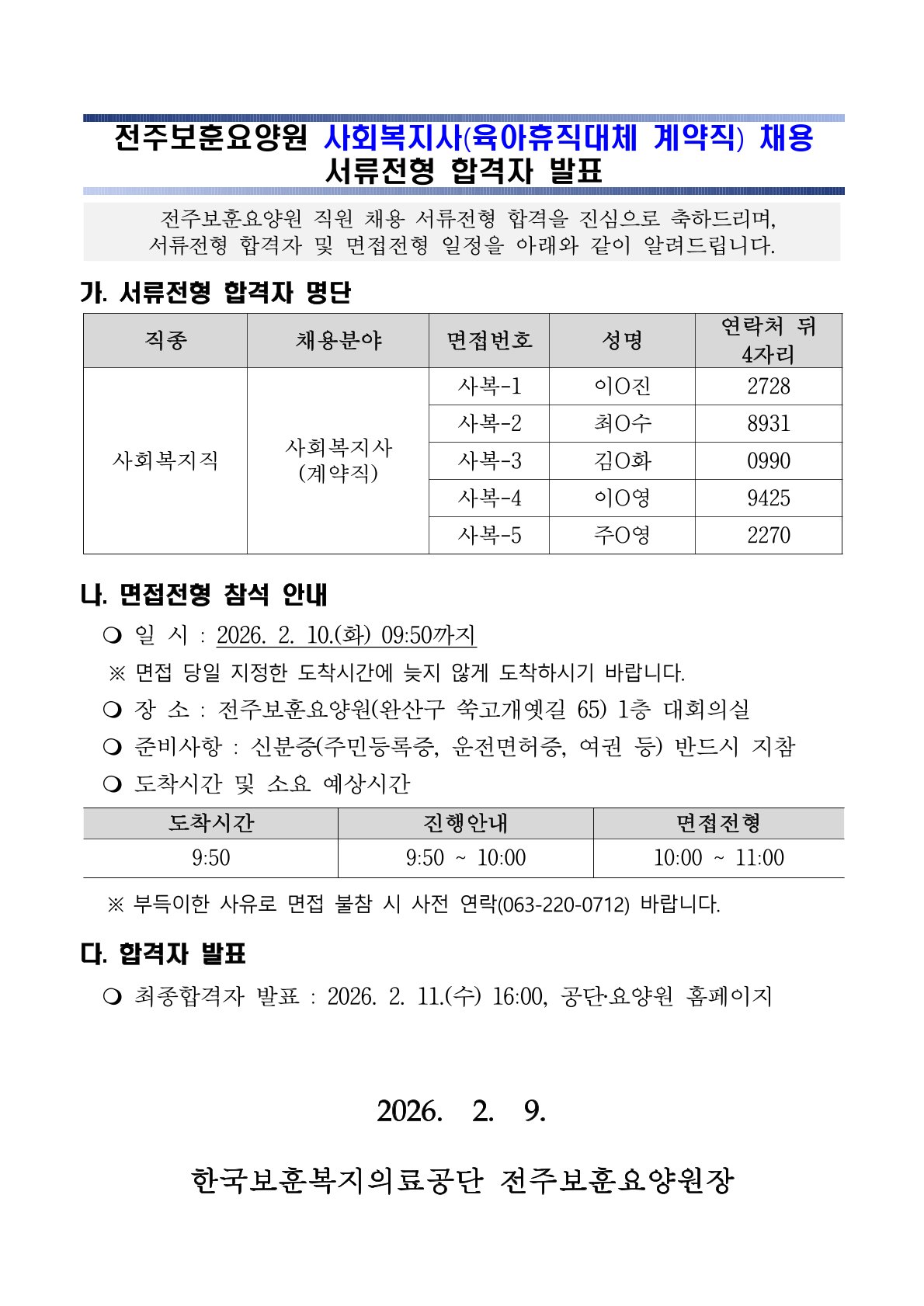 전주보훈요양원 사회복지사(육아휴직대체 계약직) 채용
서류전형 합격자 발표

전주보훈요양원 직원 채용 서류전형 합격을 진심으로 축하드리며, 서류전형 합격자 및 면접전형 일정을 아래와 같이 알려드립니다.

가. 서류전형 합격자 명단

| 직종 | 채용분야 | 면접번호 | 성명 | 연락처 뒤 4자리 |
|---|---|---|---|---|
| 사회복지직 | 사회복지사 (계약직) | 사복-1 | 이O진 | 2728 |
| | | 사복-2 | 최O수 | 8931 |
| | | 사복-3 | 김O화 | 0990 |
| | | 사복-4 | 이O영 | 9425 |
| | | 사복-5 | 주O영 | 2270 |

나. 면접전형 참석 안내

❍ 일 시 : 2026. 2. 10.(화) 09:50까지
※ 면접 당일 지정한 도착시간에 늦지 않게 도착하시기 바랍니다.
❍ 장 소 : 전주보훈요양원(완산구 쑥고개옛길 65) 1층 대회의실
❍ 준비사항 : 신분증(주민등록증, 운전면허증, 여권 등) 반드시 지참
❍ 도착시간 및 소요 예상시간

| 도착시간 | 진행안내 | 면접전형 |
|---|---|---|
| 9:50 | 9:50 ~ 10:00 | 10:00 ~ 11:00 |

※ 부득이한 사유로 면접 불참 시 사전 연락(063-220-0712) 바랍니다.

다. 합격자 발표

❍ 최종합격자 발표 : 2026. 2. 11.(수) 16:00, 공단·요양원 홈페이지

2026. 2. 9.

한국보훈복지의료공단 전주보훈요양원장